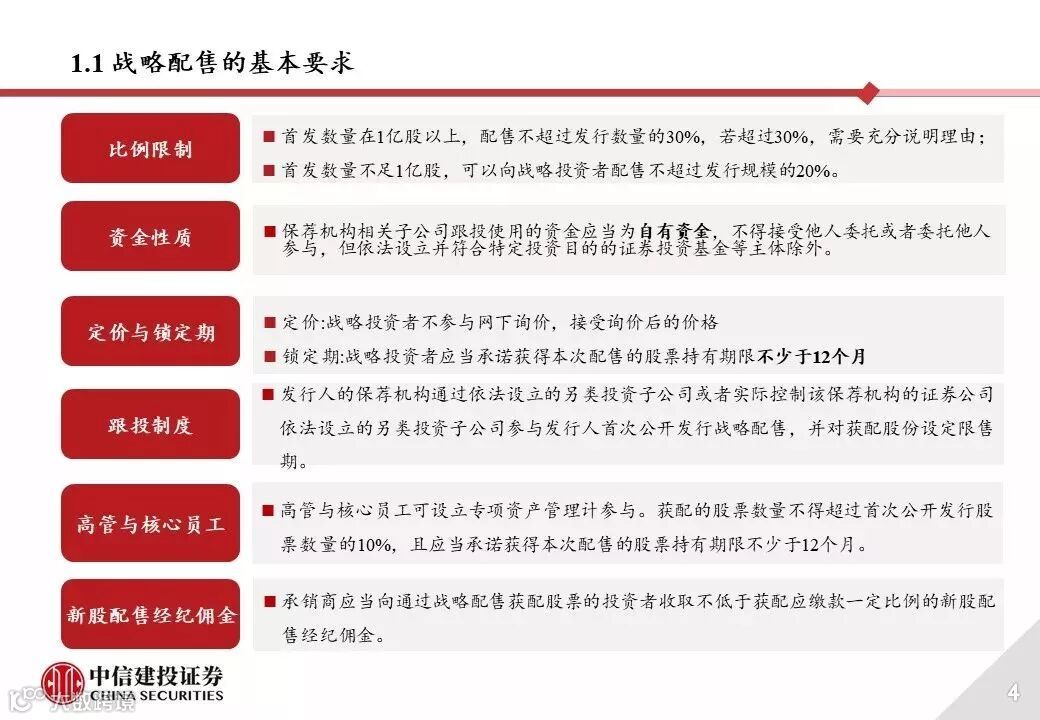 1.1 战略配售的基本要求

比例限制

■ 首发数量在1亿股以上，配售不超过发行数量的30%，若超过30%，需要充分说明理由；

■ 首发数量不足1亿股，可以向战略投资者配售不超过发行规模的20%。

资金性质

■ 保荐机构相关子公司跟投使用的资金应当为自有资金，不得接受他人委托或者委托他人参与，但依法设立并符合特定投资目的的证券投资基金等主体除外。

定价与锁定期

■ 定价:战略投资者不参与网下询价，接受询价后的价格

■ 锁定期:战略投资者应当承诺获得本次配售的股票持有期限不少于12个月

跟投制度

■ 发行人的保荐机构通过依法设立的另类投资子公司或者实际控制该保荐机构的证券公司依法设立的另类投资子公司参与发行人首次公开发行战略配售，并对获配股份设定限售期。

高管与核心员工

■ 高管与核心员工可设立专项资产管理计参与。获配的股票数量不得超过首次公开发行股票数量的10%，且应当承诺获得本次配售的股票持有期限不少于12个月。

新股配售经纪佣金

■ 承销商应当向通过战略配售获配股票的投资者收取不低于获配应缴款一定比例的新股配售经纪佣金。

中信建投证券
CHINA SECURITIES

大数跨境

4